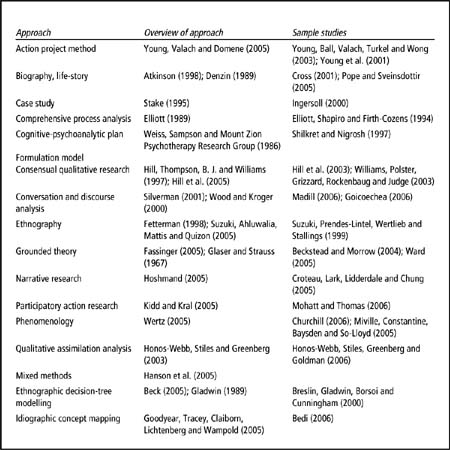 | Approach | Overview of approach | Sample studies |
|---|---|---|
| Action project method | Young, Valach and Domene (2005) | Young, Ball, Valach, Turkel and Wong (2003); Young et al. (2001) |
| Biography, life-story | Atkinson (1998); Denzin (1989) | Cross (2001); Pope and Sveinsdottir (2005) |
| Case study | Stake (1995) | Ingersoll (2000) |
| Comprehensive process analysis | Elliott (1989) | Elliott, Shapiro and Firth-Cozens (1994) |
| Cognitive-psychoanalytic plan | Weiss, Sampson and Mount Zion Psychotherapy Research Group (1986) | Shilkret and Nigrosh (1997) |
| Formulation model | | |
| Consensual qualitative research | Hill, Thompson, B. J. and Williams (1997); Hill et al. (2005) | Hill et al. (2003); Williams, Polster, Grizzard, Rockenbaug and Judge (2003) |
| Conversation and discourse analysis | Silverman (2001); Wood and Kroger (2000) | Madill (2006); Goicoechea (2006) |
| Ethnography | Fetterman (1998); Suzuki, Ahluwalia, Mattis and Quizon (2005) | Suzuki, Prendes-Lintel, Wertlieb and Stallings (1999) |
| Grounded theory | Fassinger (2005); Glaser and Strauss (1967) | Beckstead and Morrow (2004); Ward (2005) |
| Narrative research | Hoshmand (2005) | Croteau, Lark, Lidderdale and Chung (2005) |
| Participatory action research | Kidd and Kral (2005) | Mohatt and Thomas (2006) |
| Phenomenology | Wertz (2005) | Churchill (2006); Miville, Constantine, Baysden and So-Lloyd (2005) |
| Qualitative assimilation analysis | Honos-Webb, Stiles and Greenberg (2003) | Honos-Webb, Stiles, Greenberg and Goldman (2006) |
| Mixed methods | Hanson et al. (2005) | |
| Ethnographic decision-tree modelling | Beck (2005); Gladwin (1989) | Breslin, Gladwin, Borsoi and Cunningham (2000) |
| Idiographic concept mapping | Goodyear, Tracey, Claiborn, Lichtenberg and Wampold (2005) | Bedi (2006) |